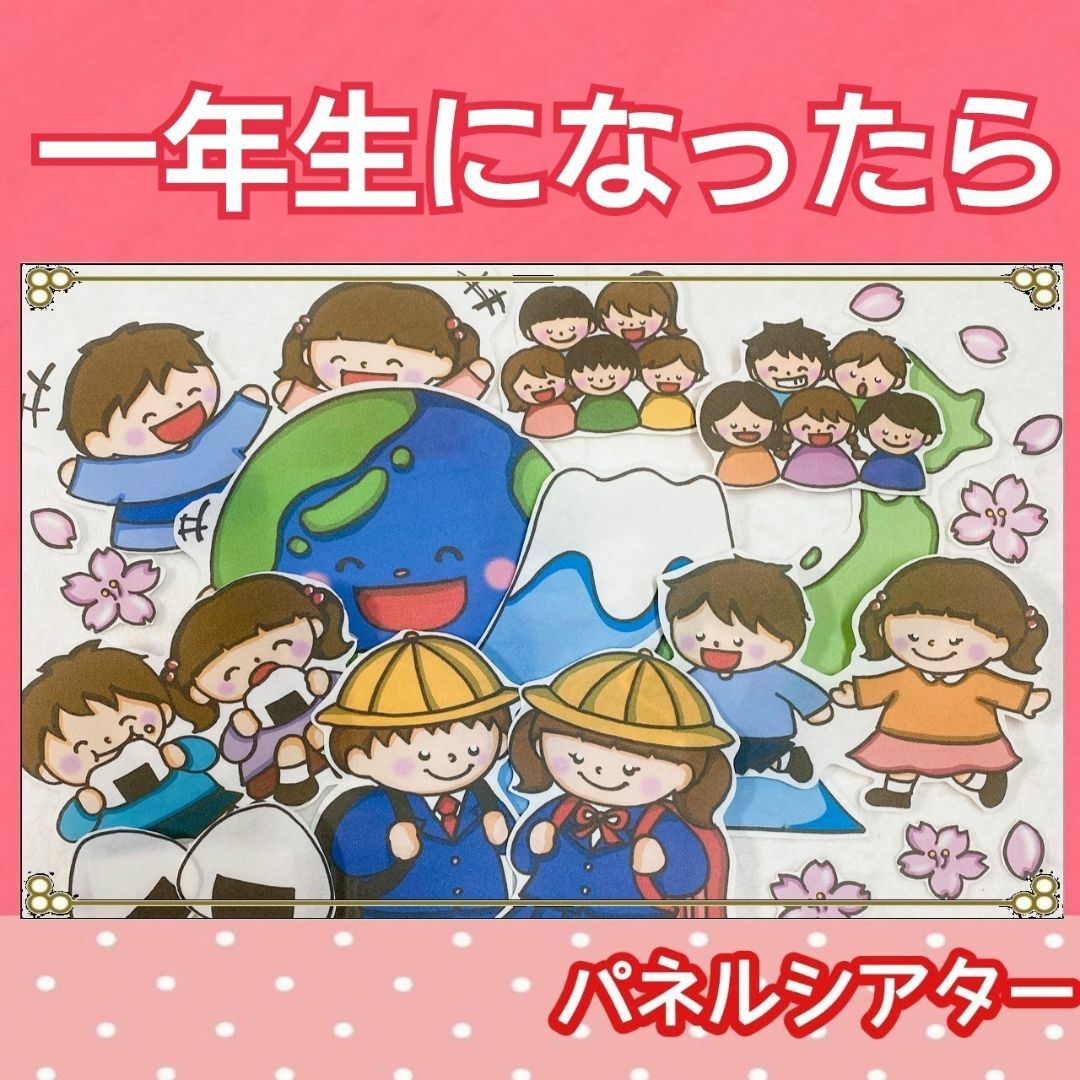 一年生になったら

パネルシアター